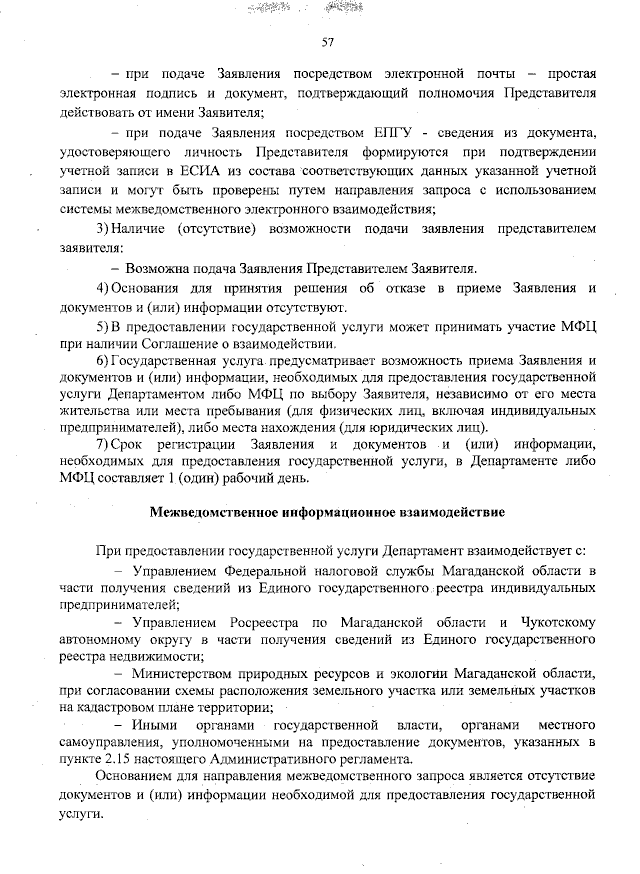 57

– при подаче Заявления посредством электронной почты – простая электронная подпись и документ, подтверждающий полномочия Представителя действовать от имени Заявителя;

– при подаче Заявления посредством ЕПГУ - сведения из документа, удостоверяющего личность Представителя формируются при подтверждении учетной записи в ЕСИА из состава соответствующих данных указанной учетной записи и могут быть проверены путем направления запроса с использованием системы межведомственного электронного взаимодействия;

3) Наличие (отсутствие) возможности подачи заявления представителем заявителя:

– Возможна подача Заявления Представителем Заявителя.

4) Основания для принятия решения об отказе в приеме Заявления и документов и (или) информации отсутствуют.

5) В предоставлении государственной услуги может принимать участие МФЦ при наличии Соглашение о взаимодействии.

6) Государственная услуга предусматривает возможность приема Заявления и документов и (или) информации, необходимых для предоставления государственной услуги Департаментом либо МФЦ по выбору Заявителя, независимо от его места жительства или места пребывания (для физических лиц, включая индивидуальных предпринимателей), либо места нахождения (для юридических лиц).

7) Срок регистрации Заявления и документов и (или) информации, необходимых для предоставления государственной услуги, в Департаменте либо МФЦ составляет 1 (один) рабочий день.

Межведомственное информационное взаимодействие

При предоставлении государственной услуги Департамент взаимодействует с:

– Управлением Федеральной налоговой службы Магаданской области в части получения сведений из Единого государственного реестра индивидуальных предпринимателей;

– Управлением Росреестра по Магаданской области и Чукотскому автономному округу в части получения сведений из Единого государственного реестра недвижимости;

– Министерством природных ресурсов и экологии Магаданской области, при согласовании схемы расположения земельного участка или земельных участков на кадастровом плане территории;

– Иными органами государственной власти, органами местного самоуправления, уполномоченными на предоставление документов, указанных в пункте 2.15 настоящего Административного регламента.

Основанием для направления межведомственного запроса является отсутствие документов и (или) информации необходимой для предоставления государственной услуги.